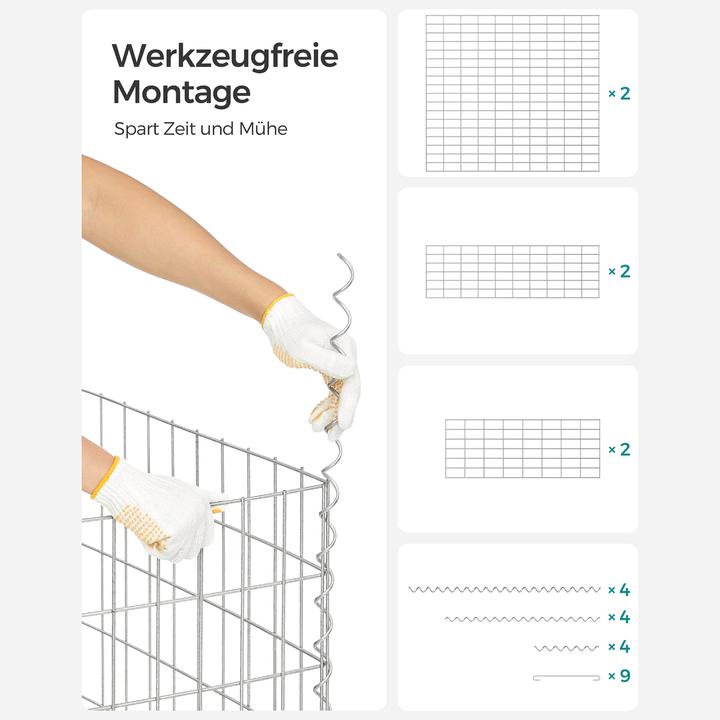 Werkzeugfreie Montage

Spart Zeit und Mühe

× 2

× 2

× 2

× 4

× 4

× 4

× 9